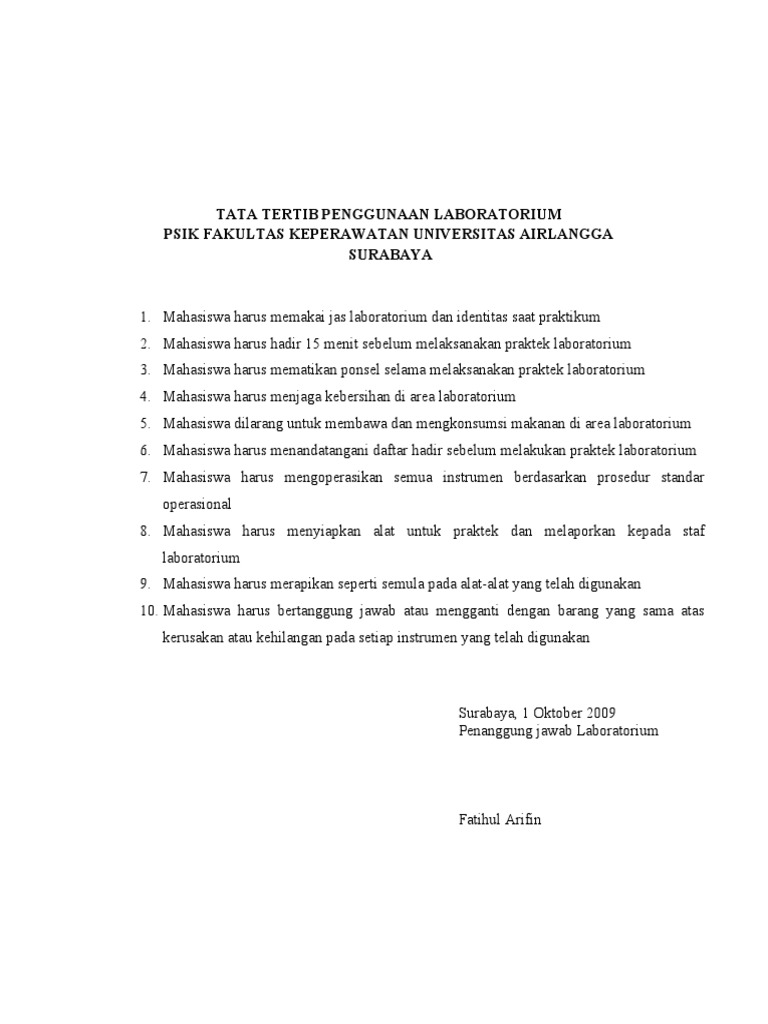 TATA TERTIB PENGGUNAAN LABORATORIUM
PSIK FAKULTAS KEPERAWATAN UNIVERSITAS AIRLANGGA
SURABAYA

1. Mahasiswa harus memakai jas laboratorium dan identitas saat praktikum
2. Mahasiswa harus hadir 15 menit sebelum melaksanakan praktek laboratorium
3. Mahasiswa harus mematikan ponsel selama melaksanakan praktek laboratorium
4. Mahasiswa harus menjaga kebersihan di area laboratorium
5. Mahasiswa dilarang untuk membawa dan mengkonsumsi makanan di area laboratorium
6. Mahasiswa harus menandatangani daftar hadir sebelum melakukan praktek laboratorium
7. Mahasiswa harus mengoperasikan semua instrumen berdasarkan prosedur standar operasional
8. Mahasiswa harus menyiapkan alat untuk praktek dan melaporkan kepada staf laboratorium
9. Mahasiswa harus merapikan seperti semula pada alat-alat yang telah digunakan
10. Mahasiswa harus bertanggung jawab atau mengganti dengan barang yang sama atas kerusakan atau kehilangan pada setiap instrumen yang telah digunakan

Surabaya, 1 Oktober 2009
Penanggung jawab Laboratorium

Fatihul Arifin